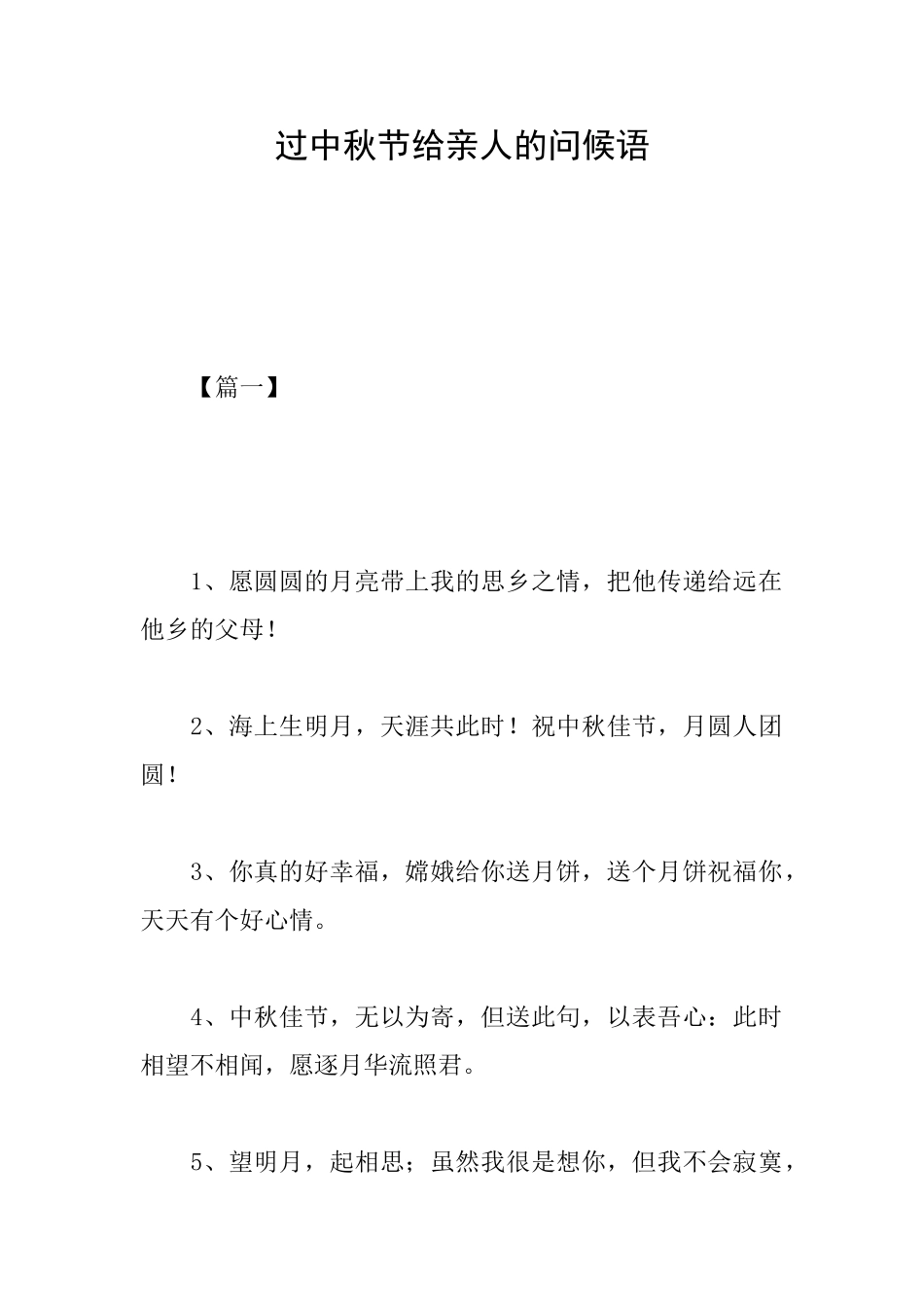 过中秋节给亲人的问候语

【篇一】

1、愿圆圆的月亮带上我的思乡之情，把他传递给远在他乡的父母！

2、海上生明月，天涯共此时！祝中秋佳节，月圆人团圆！

3、你真的好幸福，嫦娥给你送月饼，送个月饼祝福你，天天有个好心情。

4、中秋佳节，无以为寄，但送此句，以表吾心：此时相望不相闻，愿逐月华流照君。

5、望明月，起相思；虽然我很是想你，但我不会寂寞，